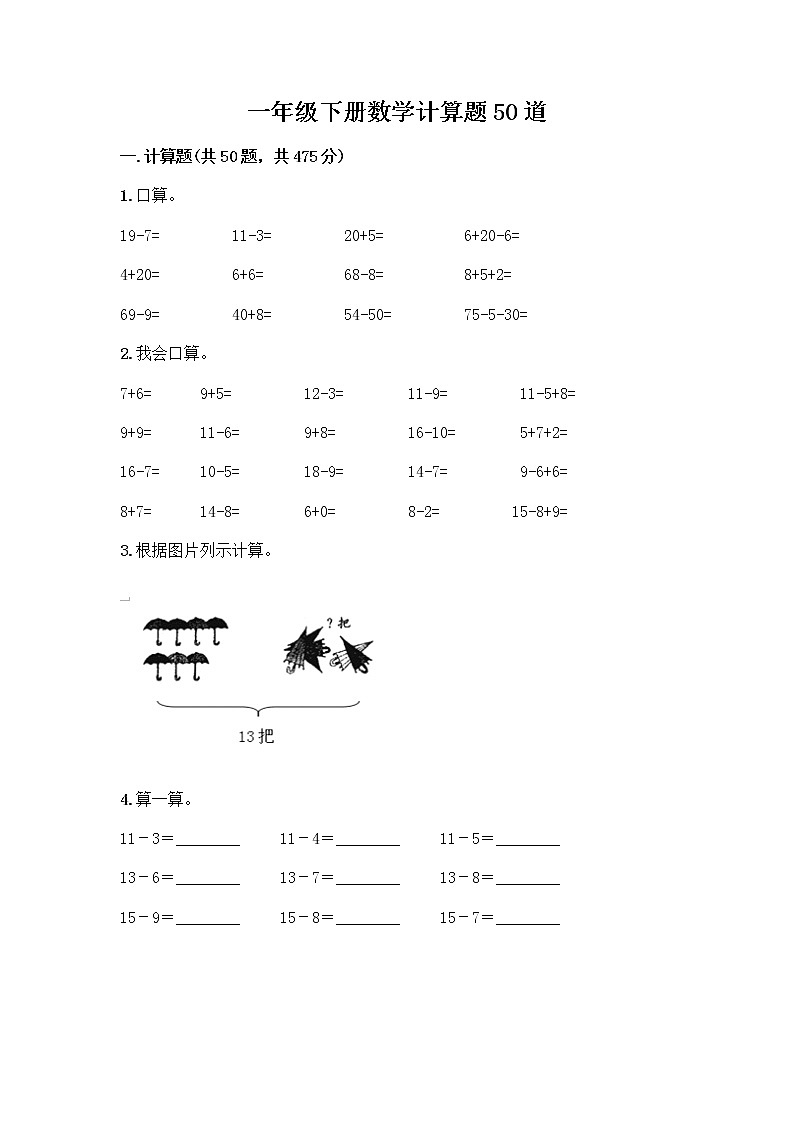 一年级下册数学计算题50道

一.计算题(共50题，共475分)

1.口算。

19-7=　　11-3=　　20+5=　　6+20-6=

4+20=　　6+6=　　68-8=　　8+5+2=

69-9=　　40+8=　　54-50=　　75-5-30=

2.我会口算。

7+6=　　9+5=　　12-3=　　11-9=　　11-5+8=

9+9=　　11-6=　　9+8=　　16-10=　　5+7+2=

16-7=　　10-5=　　18-9=　　14-7=　　9-6+6=

8+7=　　14-8=　　6+0=　　8-2=　　15-8+9=

3.根据图片列示计算。

?把

13把

4.算一算。

11－3＝________　　11－4＝________　　11－5＝________

13－6＝________　　13－7＝________　　13－8＝________

15－9＝________　　15－8＝________　　15－7＝________